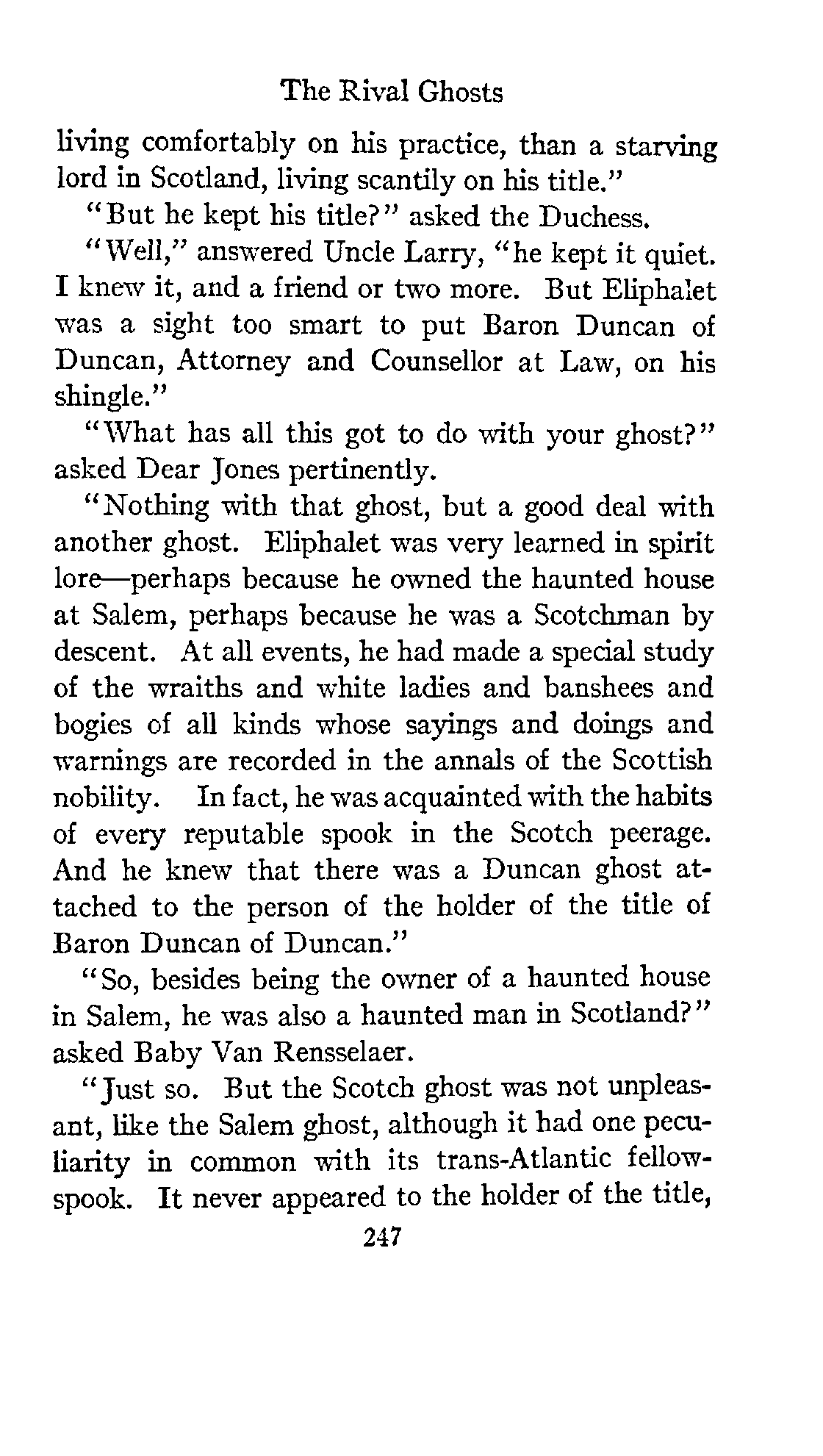 The Rival Ghosts

living comfortably on his practice, than a starving lord in Scotland, living scantily on his title."

"But he kept his title?" asked the Duchess.

"Well," answered Uncle Larry, "he kept it quiet. I knew it, and a friend or two more. But Eliphalet was a sight too smart to put Baron Duncan of Duncan, Attorney and Counsellor at Law, on his shingle."

"What has all this got to do with your ghost?" asked Dear Jones pertinently.

"Nothing with that ghost, but a good deal with another ghost. Eliphalet was very learned in spirit lore—perhaps because he owned the haunted house at Salem, perhaps because he was a Scotchman by descent. At all events, he had made a special study of the wraiths and white ladies and banshees and bogies of all kinds whose sayings and doings and warnings are recorded in the annals of the Scottish nobility. In fact, he was acquainted with the habits of every reputable spook in the Scotch peerage. And he knew that there was a Duncan ghost attached to the person of the holder of the title of Baron Duncan of Duncan."

"So, besides being the owner of a haunted house in Salem, he was also a haunted man in Scotland?" asked Baby Van Rensselaer.

"Just so. But the Scotch ghost was not unpleasant, like the Salem ghost, although it had one peculiarity in common with its trans-Atlantic fellow-spook. It never appeared to the holder of the title,

247